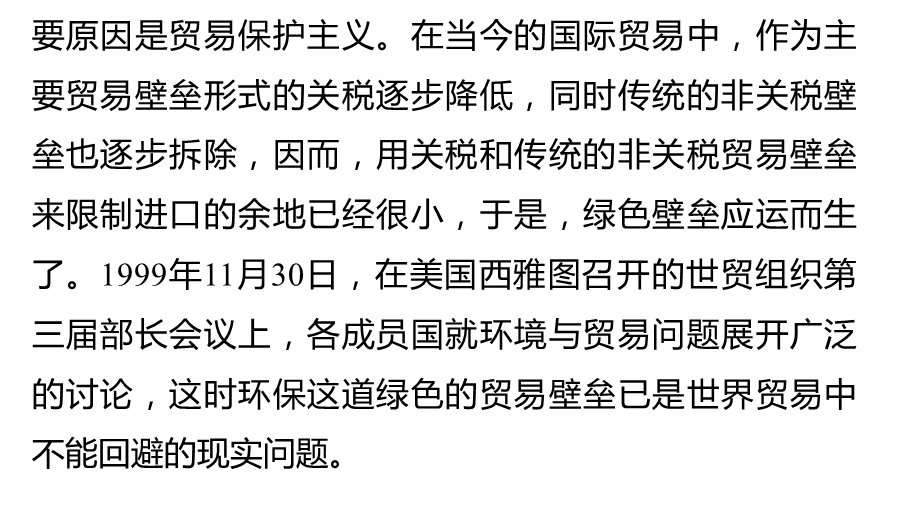 要原因是贸易保护主义。在当今的国际贸易中，作为主要贸易壁垒形式的关税逐步降低，同时传统的非关税壁垒也逐步拆除，因而，用关税和传统的非关税贸易壁垒来限制进口的余地已经很小，于是，绿色壁垒应运而生了。1999年11月30日，在美国西雅图召开的世贸组织第三届部长会议上，各成员国就环境与贸易问题展开广泛的讨论，这时环保这道绿色的贸易壁垒已是世界贸易中不能回避的现实问题。